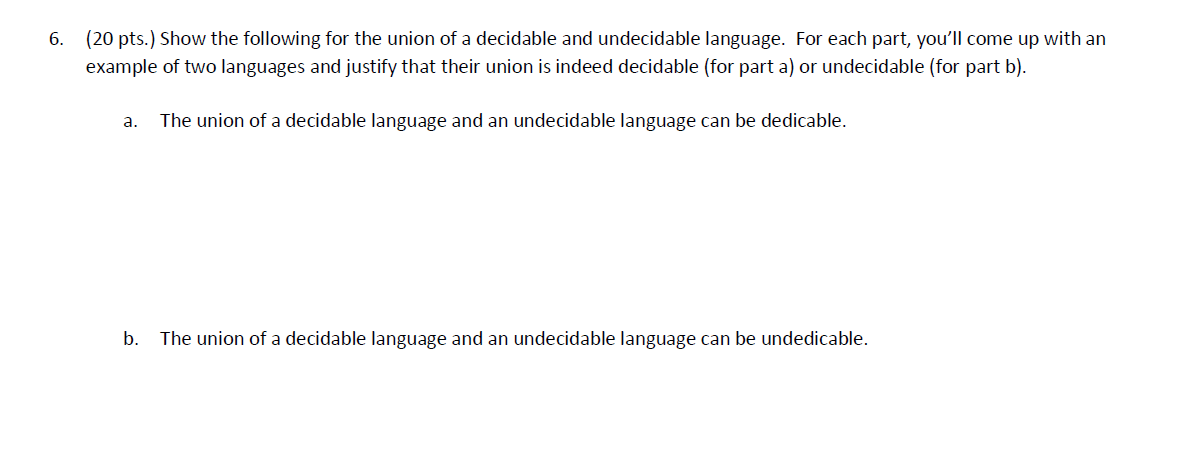 6. (20 pts.) Show the following for the union of a decidable and undecidable language. For each part, you'll come up with an example of two languages and justify that their union is indeed decidable (for part a) or undecidable (for part b).

a. The union of a decidable language and an undecidable language can be dedicable.

b. The union of a decidable language and an undecidable language can be undedicable.